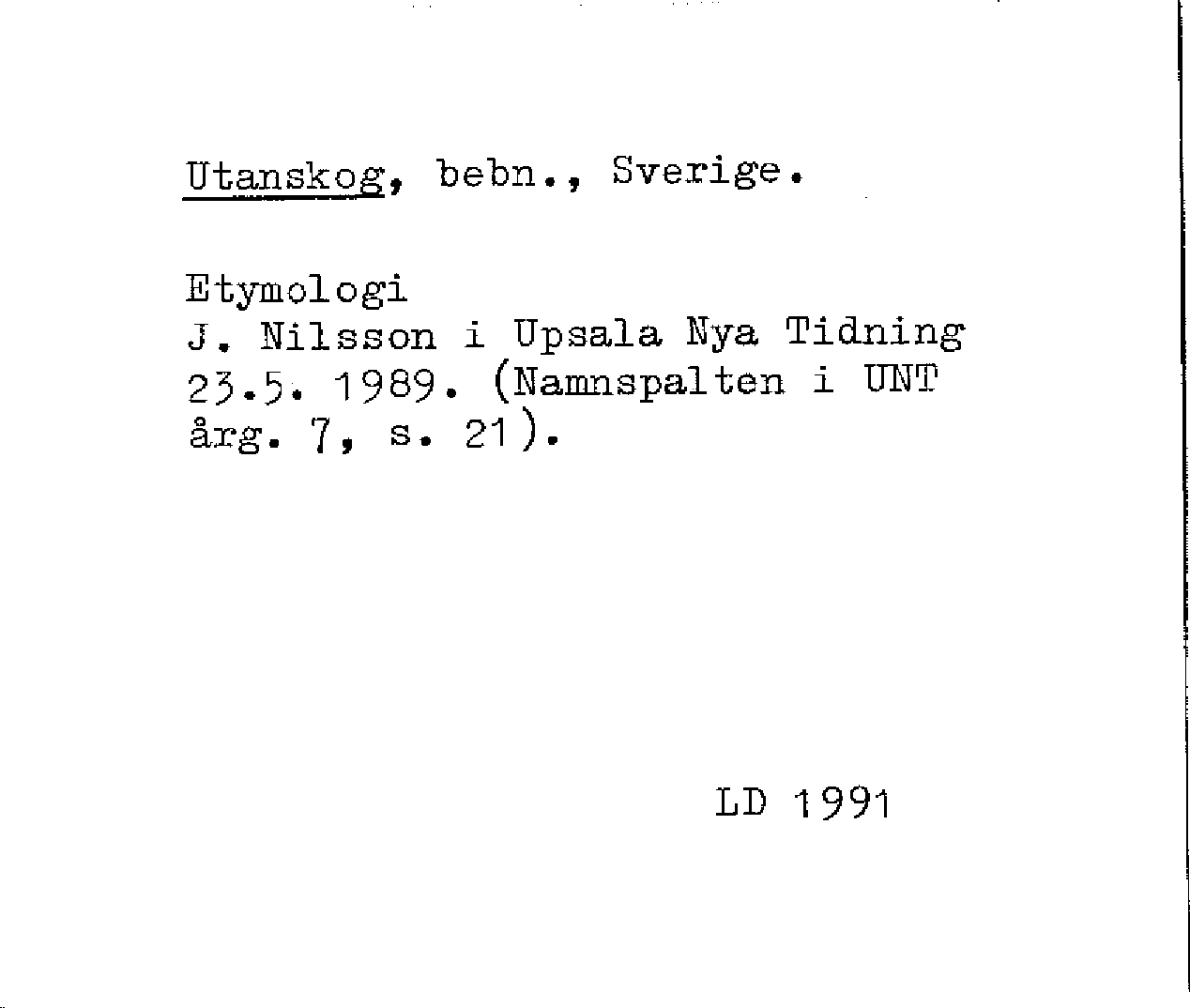 Utanskog, bebn., Sverige.

Etymologi
J. Nilsson i Upsala Nya Tidning 23.5. 1989. (Namnspalten i UNT årg. 7, s. 21).

LD 1991